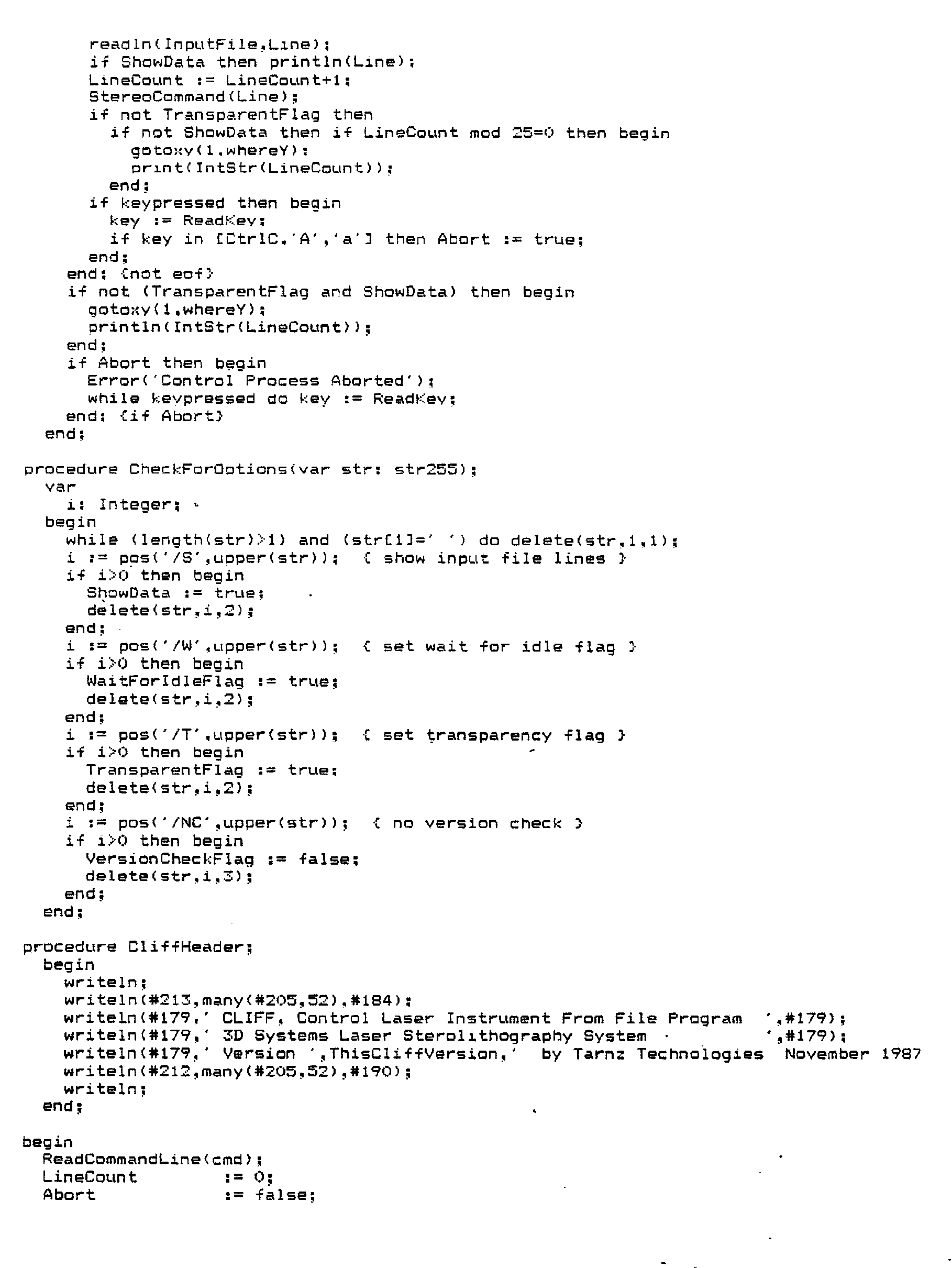 readln(InputFile,Line);
      if ShowData then println(Line);
      LineCount := LineCount+1;
      StereoCommand(Line);
      if not TransparentFlag then
        if not ShowData then if LineCount mod 25=0 then begin
          gotoxy(1,whereY);
          print(IntStr(LineCount));
        end;
      if keypressed then begin
        key := ReadKey;
        if key in [CtrlC,'A','a'] then Abort := true;
      end;
    end; {not eof}
    if not (TransparentFlag and ShowData) then begin
      gotoxy(1,whereY);
      println(IntStr(LineCount));
    end;
    if Abort then begin
      Error('Control Process Aborted');
      while keypressed do key := ReadKey;
    end; {if Abort}
  end;

procedure CheckForOptions(var str: str255);
  var
    i: Integer;
  begin
    while (length(str)>1) and (str[1]=' ') do delete(str,1,1);
    i := pos('/S',upper(str));  { show input file lines }
    if i>0 then begin
      ShowData := true;
      delete(str,i,2);
    end;
    i := pos('/W',upper(str));  { set wait for idle flag }
    if i>0 then begin
      WaitForIdleFlag := true;
      delete(str,i,2);
    end;
    i := pos('/T',upper(str));  { set transparency flag }
    if i>0 then begin
      TransparentFlag := true;
      delete(str,i,2);
    end;
    i := pos('/NC',upper(str));  { no version check }
    if i>0 then begin
      VersionCheckFlag := false;
      delete(str,i,3);
    end;
  end;

procedure CliffHeader;
  begin
    writeln;
    writeln(#213,many(#205,52),#184);
    writeln(#179,' CLIFF, Control Laser Instrument From File Program  ',#179);
    writeln(#179,' 3D Systems Laser Sterolithography System           ',#179);
    writeln(#179,' Version ',ThisCliffVersion,'  by Tarnz Technologies  November 1987
    writeln(#212,many(#205,52),#190);
    writeln;
  end;

begin
  ReadCommandLine(cmd);
  LineCount        := 0;
  Abort            := false;